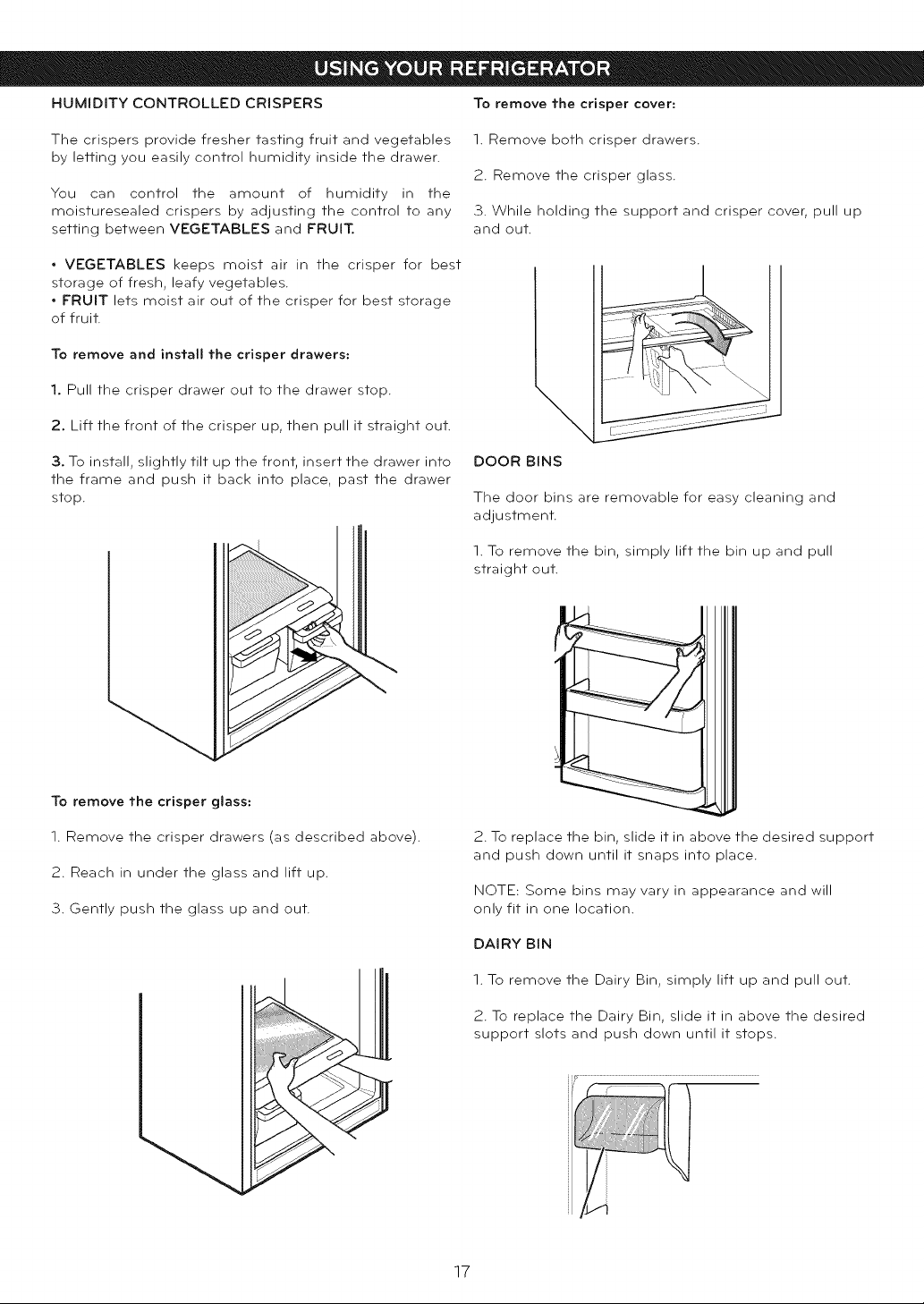 USING YOUR REFRIGERATOR

HUMIDITY CONTROLLED CRISPERS

The crispers provide fresher tasting fruit and vegetables by letting you easily control humidity inside the drawer.

You can control the amount of humidity in the moisturesealed crispers by adjusting the control to any setting between VEGETABLES and FRUIT.

• VEGETABLES keeps moist air in the crisper for best storage of fresh, leafy vegetables.
• FRUIT lets moist air out of the crisper for best storage of fruit.

To remove and install the crisper drawers:

1. Pull the crisper drawer out to the drawer stop.

2. Lift the front of the crisper up, then pull it straight out.

3. To install, slightly tilt up the front, insert the drawer into the frame and push it back into place, past the drawer stop.

To remove the crisper glass:

1. Remove the crisper drawers (as described above).

2. Reach in under the glass and lift up.

3. Gently push the glass up and out.

To remove the crisper cover:

1. Remove both crisper drawers.

2. Remove the crisper glass.

3. While holding the support and crisper cover, pull up and out.

DOOR BINS

The door bins are removable for easy cleaning and adjustment.

1. To remove the bin, simply lift the bin up and pull straight out.

2. To replace the bin, slide it in above the desired support and push down until it snaps into place.

NOTE: Some bins may vary in appearance and will only fit in one location.

DAIRY BIN

1. To remove the Dairy Bin, simply lift up and pull out.

2. To replace the Dairy Bin, slide it in above the desired support slots and push down until it stops.

17